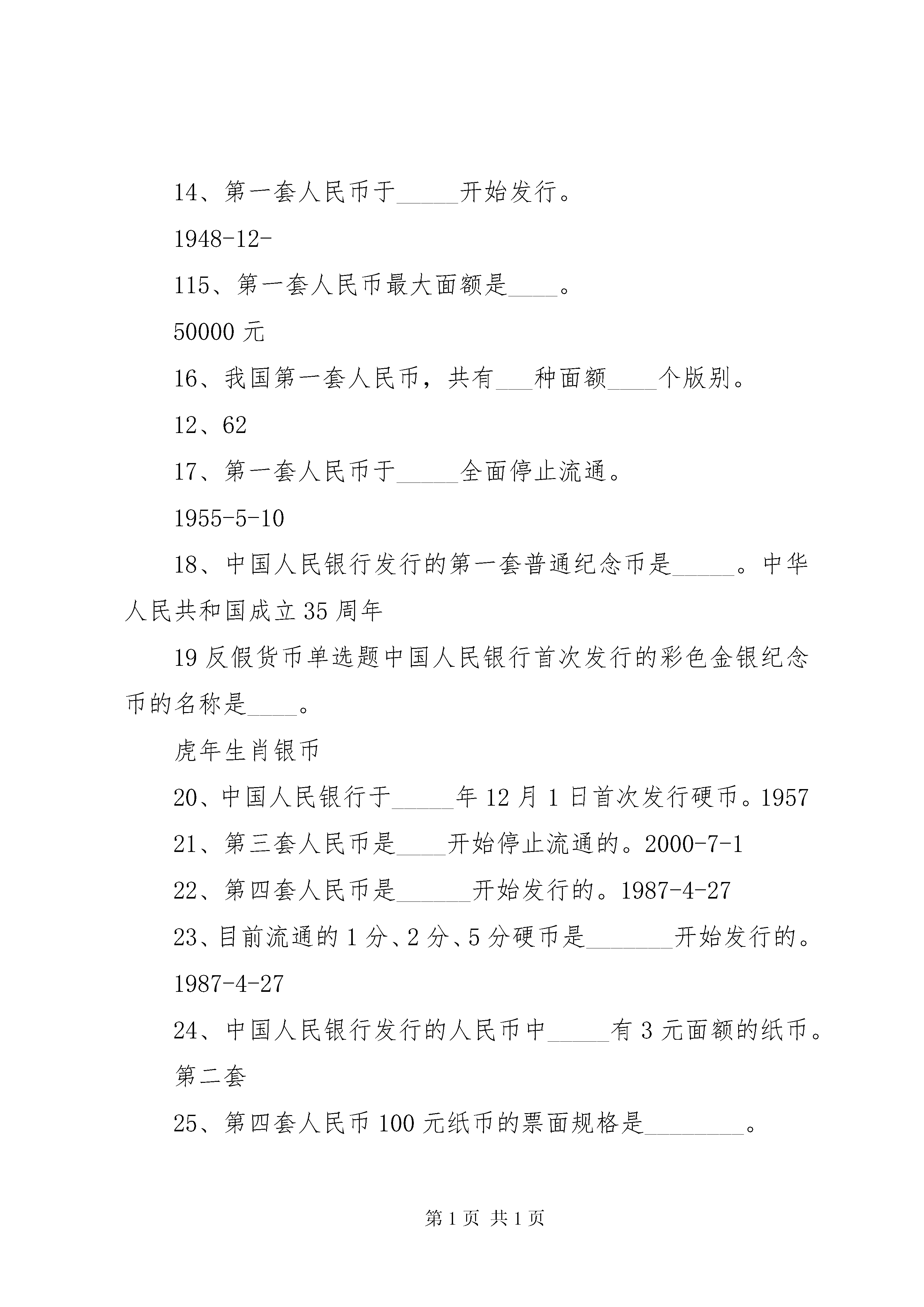 14、第一套人民币于_____开始发行。

1948-12-

115、第一套人民币最大面额是____。

50000 元

16、我国第一套人民币，共有___种面额____个版别。

12、62

17、第一套人民币于_____全面停止流通。

1955-5-10

18、中国人民银行发行的第一套普通纪念币是_____。中华人民共和国成立 35 周年

19 反假货币单选题中国人民银行首次发行的彩色金银纪念币的名称是____。

虎年生肖银币

20、中国人民银行于_____年 12 月 1 日首次发行硬币。1957

21、第三套人民币是____开始停止流通的。2000-7-1

22、第四套人民币是______开始发行的。1987-4-27

23、目前流通的 1 分、2 分、5 分硬币是_______开始发行的。

1987-4-27

24、中国人民银行发行的人民币中_____有 3 元面额的纸币。

第二套

25、第四套人民币 100 元纸币的票面规格是________。

第 1 页 共 1 页